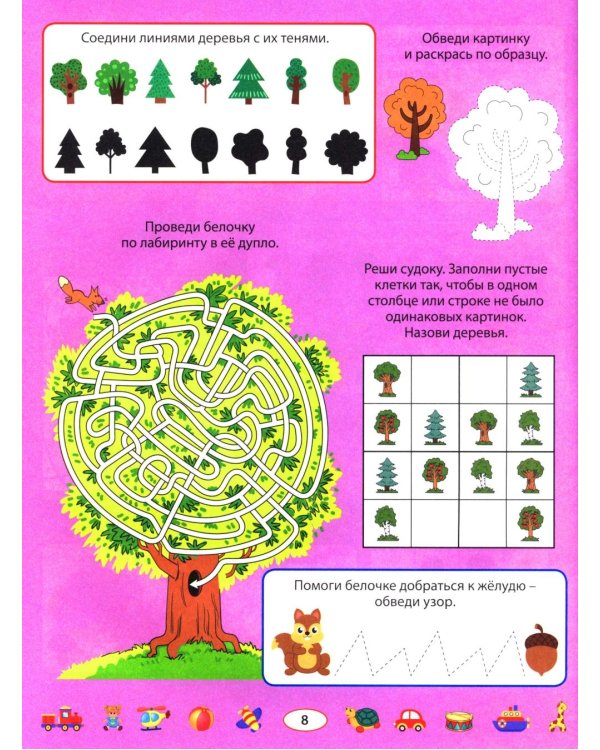 Соедини линиями деревья с их тенями.

Обведи картинку и раскрась по образцу.

Проведи белочку по лабиринту в её дупло.

Реши судоку. Заполни пустые клетки так, чтобы в одном столбце или строке не было одинаковых картинок. Назови деревья.

Помоги белочке добраться к жёлудю – обведи узор.

8